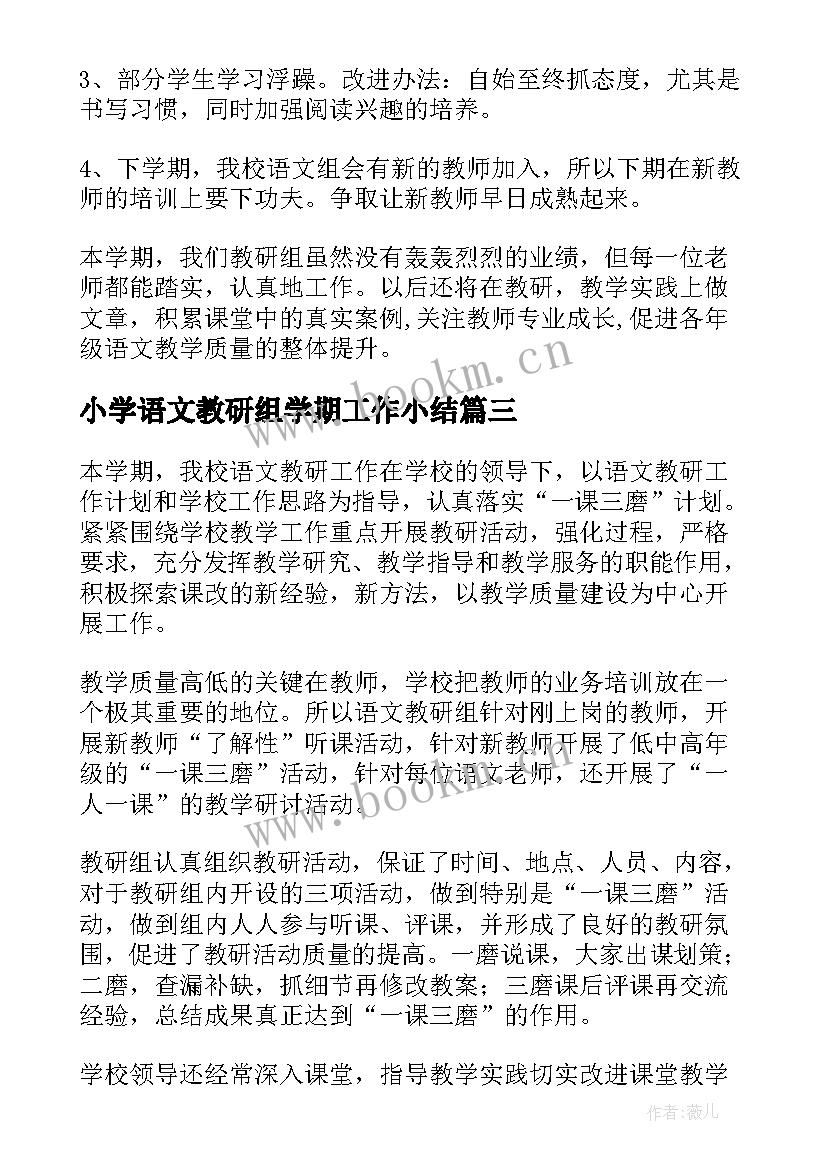 3、部分学生学习浮躁。改进办法：自始至终抓态度，尤其是书写习惯，同时加强阅读兴趣的培养。

4、下学期，我校语文组会有新的教师加入，所以下期在新教师的培训上要下功夫。争取让新教师早日成熟起来。

本学期，我们教研组虽然没有轰轰烈烈的业绩，但每一位老师都能踏实，认真地工作。以后还将在教研，教学实践上做文章，积累课堂中的真实案例,关注教师专业成长,促进各年级语文教学质量的整体提升。

www.bookm.cn

小学语文教研组学期工作小结篇三

本学期，我校语文教研工作在学校的领导下，以语文教研工作计划和学校工作思路为指导，认真落实“一课三磨”计划。紧紧围绕学校教学工作重点开展教研活动，强化过程，严格要求，充分发挥教学研究、教学指导和教学服务的职能作用，积极探索课改的新经验，新方法，以教学质量建设为中心开展工作。

教学质量高低的关键在教师，学校把教师的业务培训放在一个极其重要的地位。所以语文教研组针对刚上岗的教师，开展新教师“了解性”听课活动，针对新教师开展了低中高年级的“一课三磨”活动，针对每位语文老师，还开展了“一人一课”的教学研讨活动。

www.bookm.cn

教研组认真组织教研活动，保证了时间、地点、人员、内容，对于教研组内开设的三项活动，做到特别是“一课三磨”活动，做到组内人人参与听课、评课，并形成了良好的教研氛围，促进了教研活动质量的提高。一磨说课，大家出谋划策；二磨，查漏补缺，抓细节再修改教案；三磨课后评课再交流经验，总结成果真正达到“一课三磨”的作用。

学校领导还经常深入课堂，指导教学实践切实改进课堂教学

作者：薇儿